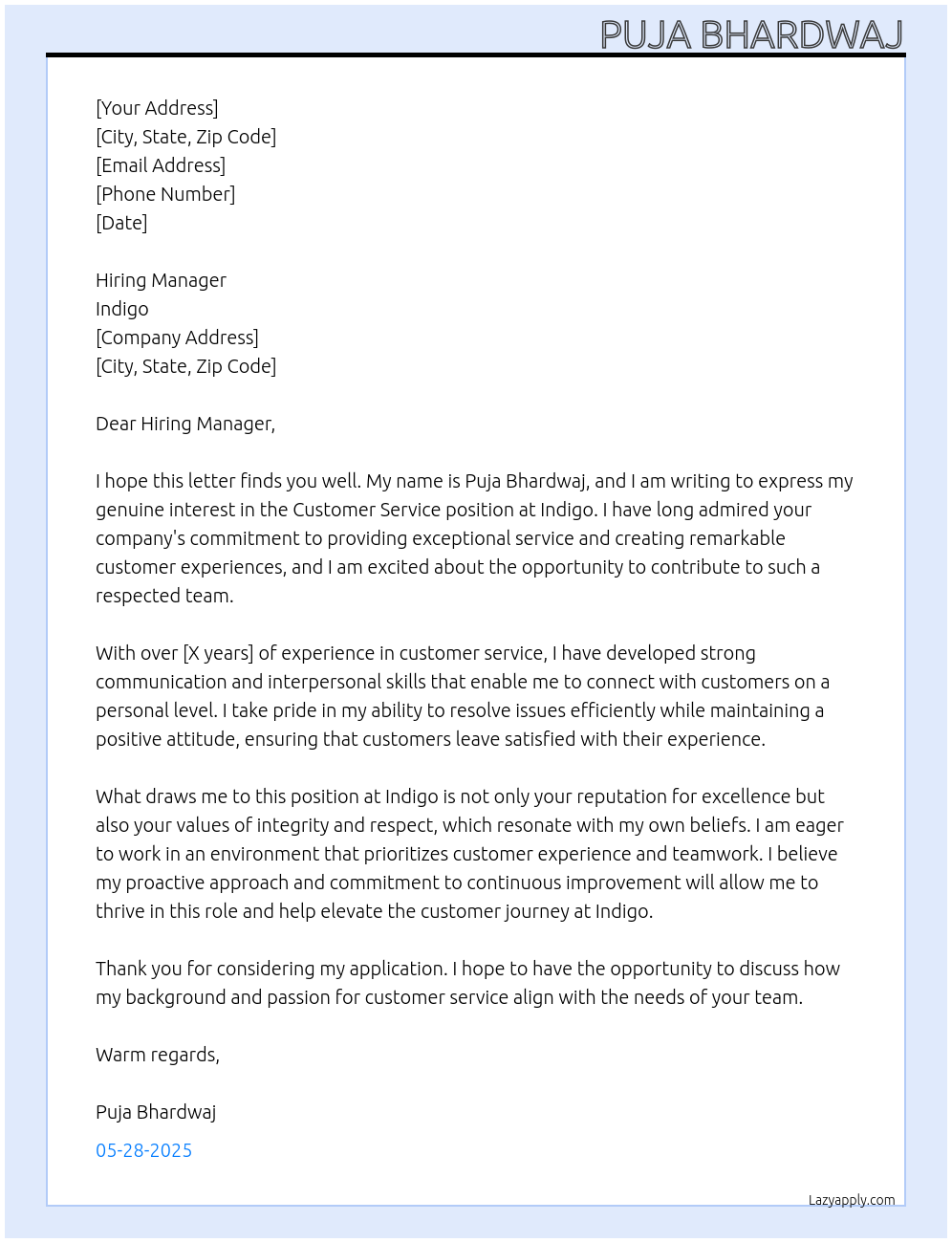 PUJA BHARDWAJ

[Your Address]
[City, State, Zip Code]
[Email Address]
[Phone Number]
[Date]

Hiring Manager
Indigo
[Company Address]
[City, State, Zip Code]

Dear Hiring Manager,

I hope this letter finds you well. My name is Puja Bhardwaj, and I am writing to express my genuine interest in the Customer Service position at Indigo. I have long admired your company's commitment to providing exceptional service and creating remarkable customer experiences, and I am excited about the opportunity to contribute to such a respected team.

With over [X years] of experience in customer service, I have developed strong communication and interpersonal skills that enable me to connect with customers on a personal level. I take pride in my ability to resolve issues efficiently while maintaining a positive attitude, ensuring that customers leave satisfied with their experience.

What draws me to this position at Indigo is not only your reputation for excellence but also your values of integrity and respect, which resonate with my own beliefs. I am eager to work in an environment that prioritizes customer experience and teamwork. I believe my proactive approach and commitment to continuous improvement will allow me to thrive in this role and help elevate the customer journey at Indigo.

Thank you for considering my application. I hope to have the opportunity to discuss how my background and passion for customer service align with the needs of your team.

Warm regards,

Puja Bhardwaj

05-28-2025

Lazyapply.com